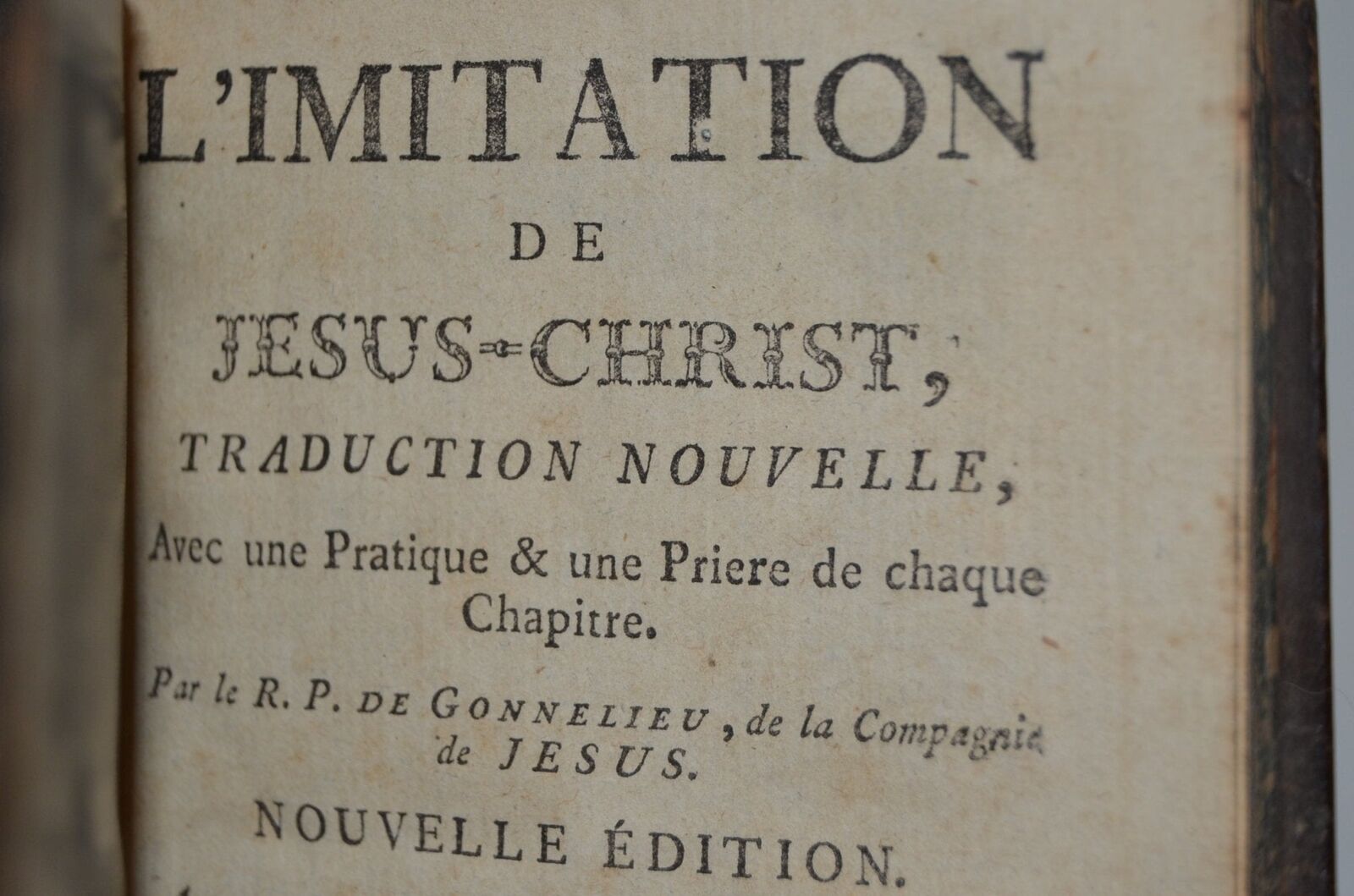 L'IMITATION

DE

JESUS-CHRIST,

TRADUCTION NOUVELLE,

Avec une Pratique & une Priere de chaque Chapitre.

Par le R. P. DE GONNELIEU, de la Compagnie de JESUS.

NOUVELLE ÉDITION.